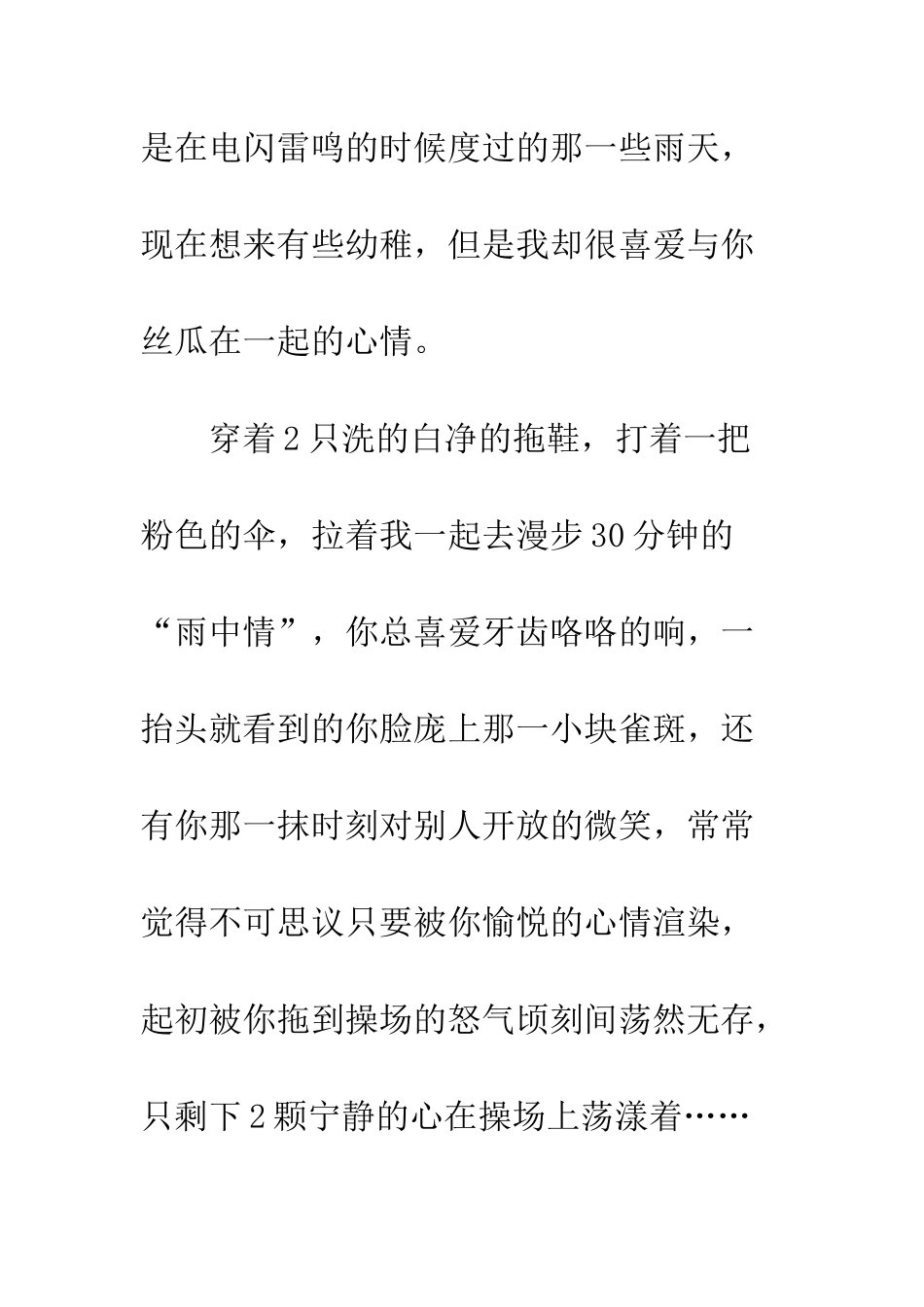 是在电闪雷鸣的时候度过的那一些雨天，现在想来有些幼稚，但是我却很喜爱与你丝瓜在一起的心情。

穿着2只洗的白净的拖鞋，打着一把粉色的伞，拉着我一起去漫步30分钟的“雨中情”，你总喜爱牙齿咯咯的响，一抬头就看到的你脸庞上那一小块雀斑，还有你那一抹时刻对别人开放的微笑，常常觉得不可思议只要被你愉悦的心情渲染，起初被你拖到操场的怒气顷刻间荡然无存，只剩下2颗宁静的心在操场上荡漾着……